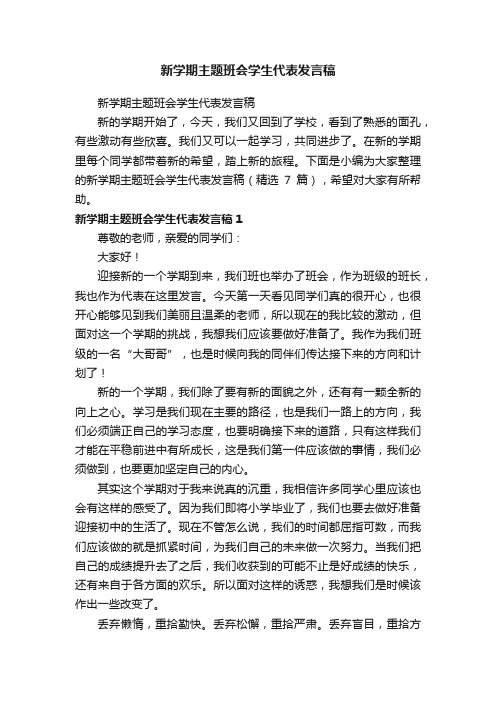 新学期主题班会学生代表发言稿

新学期主题班会学生代表发言稿

新的学期开始了，今天，我们又回到了学校，看到了熟悉的面孔，有些激动有些欣喜。我们又可以一起学习，共同进步了。在新的学期里每个同学都带着新的希望，踏上新的旅程。下面是小编为大家整理的新学期主题班会学生代表发言稿（精选 7 篇），希望对大家有所帮助。

新学期主题班会学生代表发言稿 1

尊敬的老师，亲爱的同学们：

大家好！

迎接新的一个学期到来，我们班也举办了班会，作为班级的班长，我也作为代表在这里发言。今天第一天看见同学们真的很开心，也很开心能够见到我们美丽且温柔的老师，所以现在的我比较的激动，但面对这一个学期的挑战，我想我们应该要做好准备了。我作为我们班级的一名“大哥哥”，也是时候向我的同伴们传达接下来的方向和计划了！

新的一个学期，我们除了要有新的面貌之外，还有有一颗全新的向上之心。学习是我们现在主要的路径，也是我们一路上的方向，我们必须端正自己的学习态度，也要明确接下来的道路，只有这样我们才能在平稳前进中有所成长，这是我们第一件应该做的事情，我们必须做到，也要更加坚定自己的内心。

其实这个学期对于我来说真的沉重，我相信许多同学心里应该也会有这样的感受了。因为我们即将小学毕业了，我们也要去做好准备迎接初中的生活了。现在不管怎么说，我们的时间都屈指可数，而我们应该做的就是抓紧时间，为我们自己的未来做一次努力。当我们把自己的成绩提升去了之后，我们收获到的可能不止是好成绩的快乐，还有来自于各方面的欢乐。所以面对这样的诱惑，我想我们是时候该作出一些改变了。

丢弃懒惰，重拾勤快。丢弃松懈，重拾严肃。丢弃盲目，重拾方